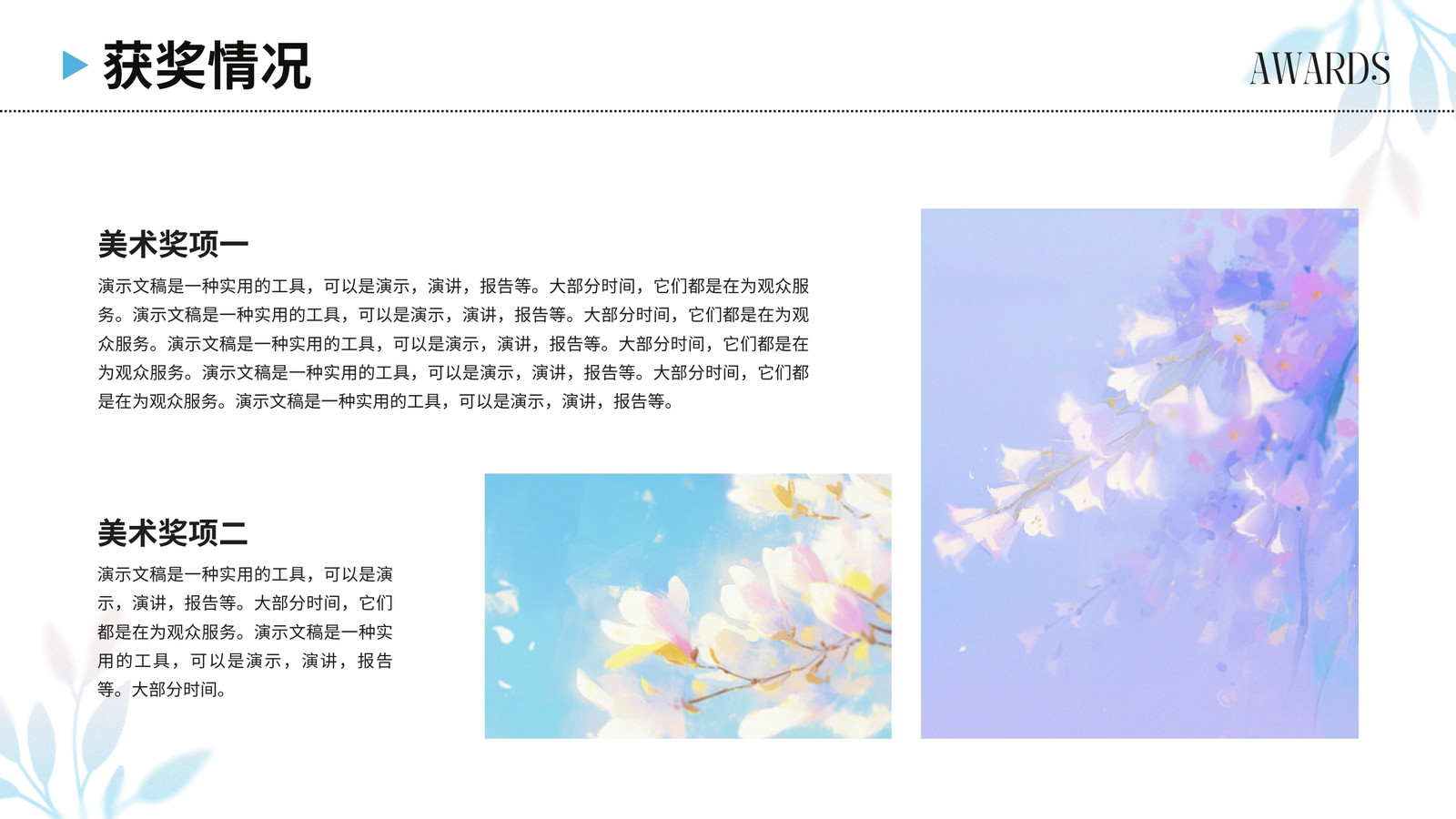 获奖情况

AWARDS

美术奖项一

演示文稿是一种实用的工具，可以是演示，演讲，报告等。大部分时间，它们都是在为观众服务。演示文稿是一种实用的工具，可以是演示，演讲，报告等。大部分时间，它们都是在为观众服务。演示文稿是一种实用的工具，可以是演示，演讲，报告等。大部分时间，它们都是在为观众服务。演示文稿是一种实用的工具，可以是演示，演讲，报告等。大部分时间，它们都是在为观众服务。演示文稿是一种实用的工具，可以是演示，演讲，报告等。

美术奖项二

演示文稿是一种实用的工具，可以是演示，演讲，报告等。大部分时间，它们都是在为观众服务。演示文稿是一种实用的工具，可以是演示，演讲，报告等。大部分时间。